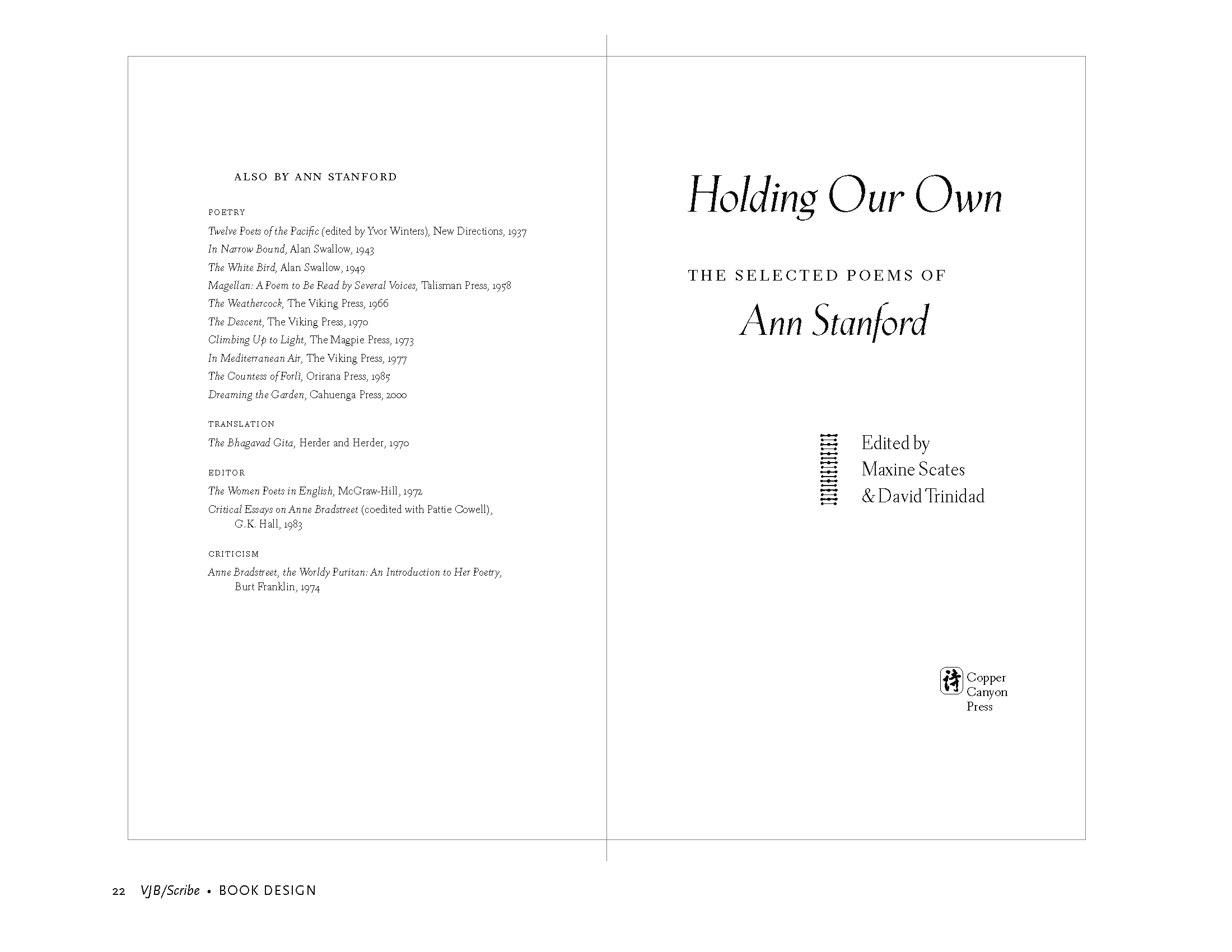 ALSO BY ANN STANFORD

POETRY

Twelve Poets of the Pacific (edited by Yvor Winters), New Directions, 1937
In Narrow Bound, Alan Swallow, 1943
The White Bird, Alan Swallow, 1949
Magellan: A Poem to Be Read by Several Voices, Talisman Press, 1958
The Weathercock, The Viking Press, 1966
The Descent, The Viking Press, 1970
Climbing Up to Light, The Magpie Press, 1973
In Mediterranean Air, The Viking Press, 1977
The Countess of Forlì, Orirana Press, 1985
Dreaming the Garden, Cahuenga Press, 2000

TRANSLATION

The Bhagavad Gita, Herder and Herder, 1970

EDITOR

The Women Poets in English, McGraw-Hill, 1972
Critical Essays on Anne Bradstreet (coedited with Pattie Cowell), G.K. Hall, 1983

CRITICISM

Anne Bradstreet, the Worldy Puritan: An Introduction to Her Poetry, Burt Franklin, 1974

Holding Our Own

THE SELECTED POEMS OF

Ann Stanford

Edited by
Maxine Scates
& David Trinidad

詩 Copper Canyon Press

22 VJB/Scribe • BOOK DESIGN